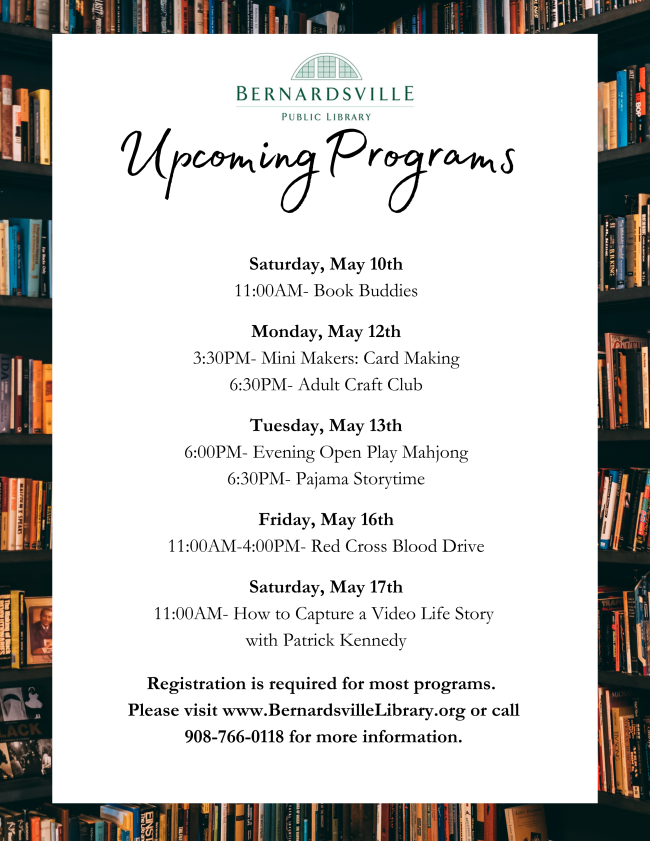 BERNARDSVILLE
PUBLIC LIBRARY

Upcoming Programs

Saturday, May 10th
11:00AM- Book Buddies

Monday, May 12th
3:30PM- Mini Makers: Card Making
6:30PM- Adult Craft Club

Tuesday, May 13th
6:00PM- Evening Open Play Mahjong
6:30PM- Pajama Storytime

Friday, May 16th
11:00AM-4:00PM- Red Cross Blood Drive

Saturday, May 17th
11:00AM- How to Capture a Video Life Story with Patrick Kennedy

Registration is required for most programs. Please visit www.BernardsvilleLibrary.org or call 908-766-0118 for more information.